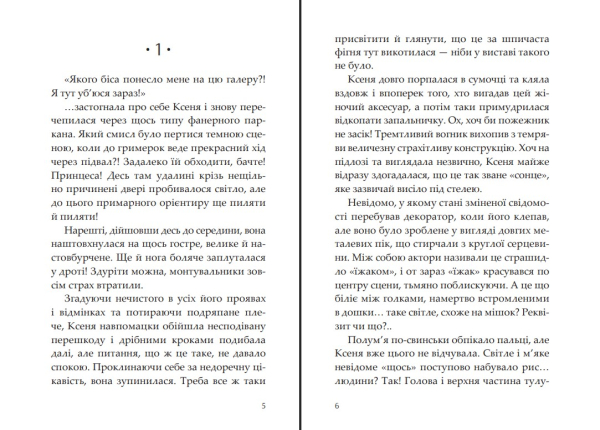 • 1 •

«Якого біса понесло мене на цю галеру?! Я тут уб'юся зараз!»

...застогнала про себе Ксеня і знову перечепилася через щось типу фанерного паркана. Який смисл було пертися темною сценою, коли до гримерок веде прекрасний хід через підвал?! Задалеко їй обходити, бачте! Принцеса! Десь там удалині крізь нещільно причинені двері пробивалося світло, але до цього примарного орієнтиру ще пиляти й пиляти!

Нарешті, дійшовши десь до середини, вона наштовхнулася на щось гостре, велике й настовбурчене. Ще й нога боляче заплуталася у дроті! Здуріти можна, монтувальники зовсім страх втратили.

Згадуючи нечистого в усіх його проявах і відмінках та потираючи подряпане плече, Ксеня навпомацки обійшла несподівану перешкоду і дрібними кроками подибала далі, але питання, що ж це таке, не давало спокою. Проклинаючи себе за недоречну цікавість, вона зупинилася. Треба все ж таки

5

присвітити й глянути, що це за шпичаста фігня тут викотилася — ніби у виставі такого не було.

Ксеня довго порпалася в сумочці та кляла вздовж і впоперек того, хто вигадав цей жіночий аксесуар, а потім таки примудрилася відкопати запальничку. Ох, хоч би пожежник не засік! Тремтливий вогник вихопив з темряви величезну страхітливу конструкцію. Хоч на підлозі та виглядала незвично, Ксеня майже відразу здогадалася, що це так зване «сонце», яке зазвичай висіло під стелею.

Невідомо, у якому стані зміненої свідомості перебував декоратор, коли його клепав, але воно було зроблене у вигляді довгих металевих пік, що стирчали з круглої серцевини. Між собою актори називали це страшидло «їжаком», і от зараз «їжак» красувався по центру сцени, тьмяно поблискуючи. А це що біліє між голками, намертво встромленими в дошки... таке світле, схоже на мішок? Реквізит чи що?..

Полум'я по-свинськи обпікало пальці, але Ксеня вже цього не відчувала. Світле і м'яке невідоме «щось» поступово набувало рис... людини? Так! Голова і верхня частина тулу-

6